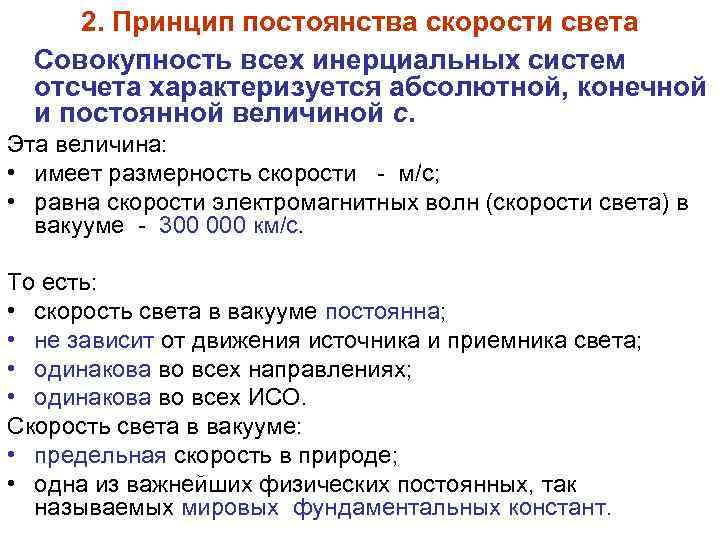 2. Принцип постоянства скорости света

Совокупность всех инерциальных систем отсчета характеризуется абсолютной, конечной и постоянной величиной с.

Эта величина:
• имеет размерность скорости - м/с;
• равна скорости электромагнитных волн (скорости света) в вакууме - 300 000 км/с.

То есть:
• скорость света в вакууме постоянна;
• не зависит от движения источника и приемника света;
• одинакова во всех направлениях;
• одинакова во всех ИСО.
Скорость света в вакууме:
• предельная скорость в природе;
• одна из важнейших физических постоянных, так называемых мировых фундаментальных констант.